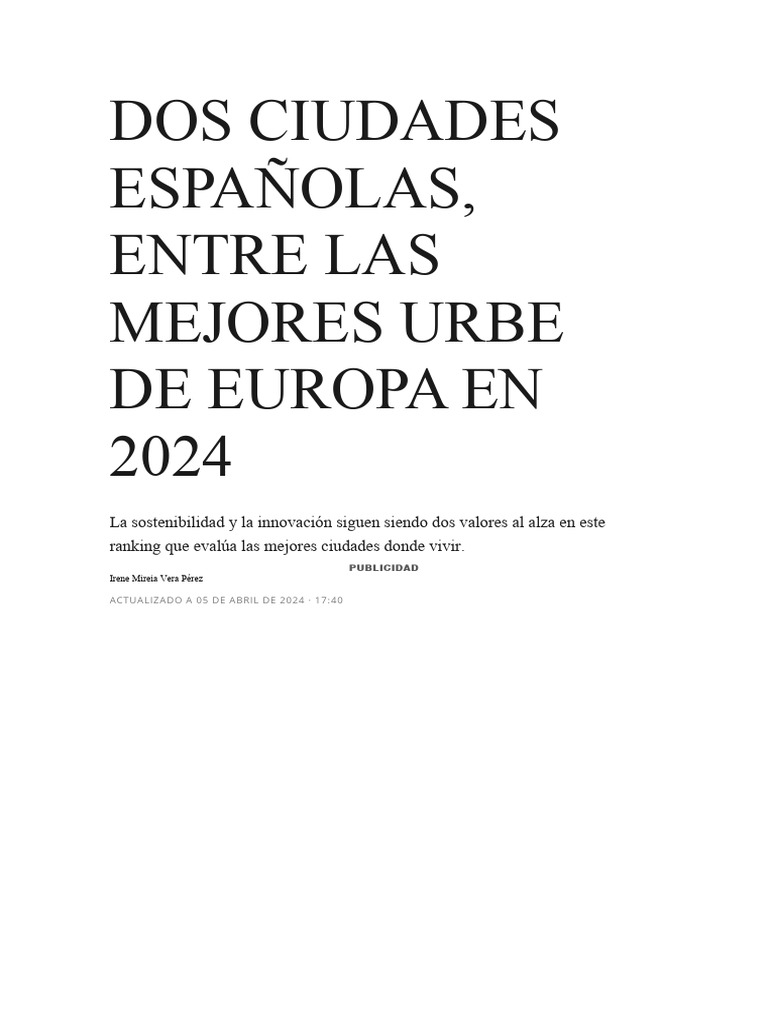 DOS CIUDADES ESPAÑOLAS, ENTRE LAS MEJORES URBE DE EUROPA EN 2024

La sostenibilidad y la innovación siguen siendo dos valores al alza en este ranking que evalúa las mejores ciudades donde vivir.

PUBLICIDAD

Irene Mireia Vera Pérez

ACTUALIZADO A 05 DE ABRIL DE 2024 · 17:40